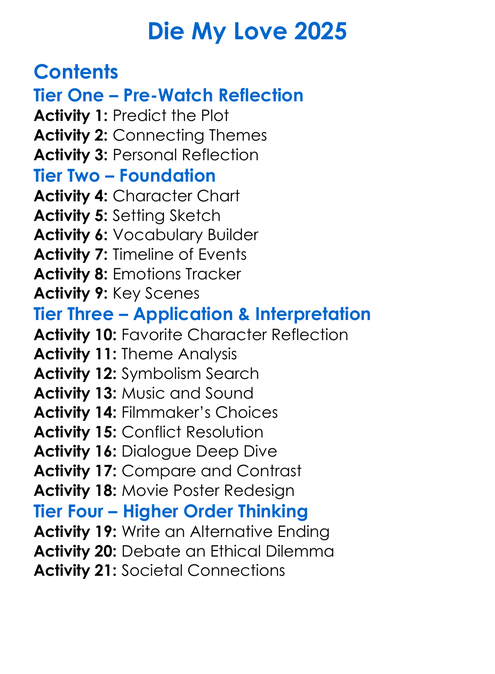 Die My Love 2025

Contents

Tier One – Pre-Watch Reflection

Activity 1: Predict the Plot
Activity 2: Connecting Themes
Activity 3: Personal Reflection

Tier Two – Foundation

Activity 4: Character Chart
Activity 5: Setting Sketch
Activity 6: Vocabulary Builder
Activity 7: Timeline of Events
Activity 8: Emotions Tracker
Activity 9: Key Scenes

Tier Three – Application & Interpretation

Activity 10: Favorite Character Reflection
Activity 11: Theme Analysis
Activity 12: Symbolism Search
Activity 13: Music and Sound
Activity 14: Filmmaker's Choices
Activity 15: Conflict Resolution
Activity 16: Dialogue Deep Dive
Activity 17: Compare and Contrast
Activity 18: Movie Poster Redesign

Tier Four – Higher Order Thinking

Activity 19: Write an Alternative Ending
Activity 20: Debate an Ethical Dilemma
Activity 21: Societal Connections